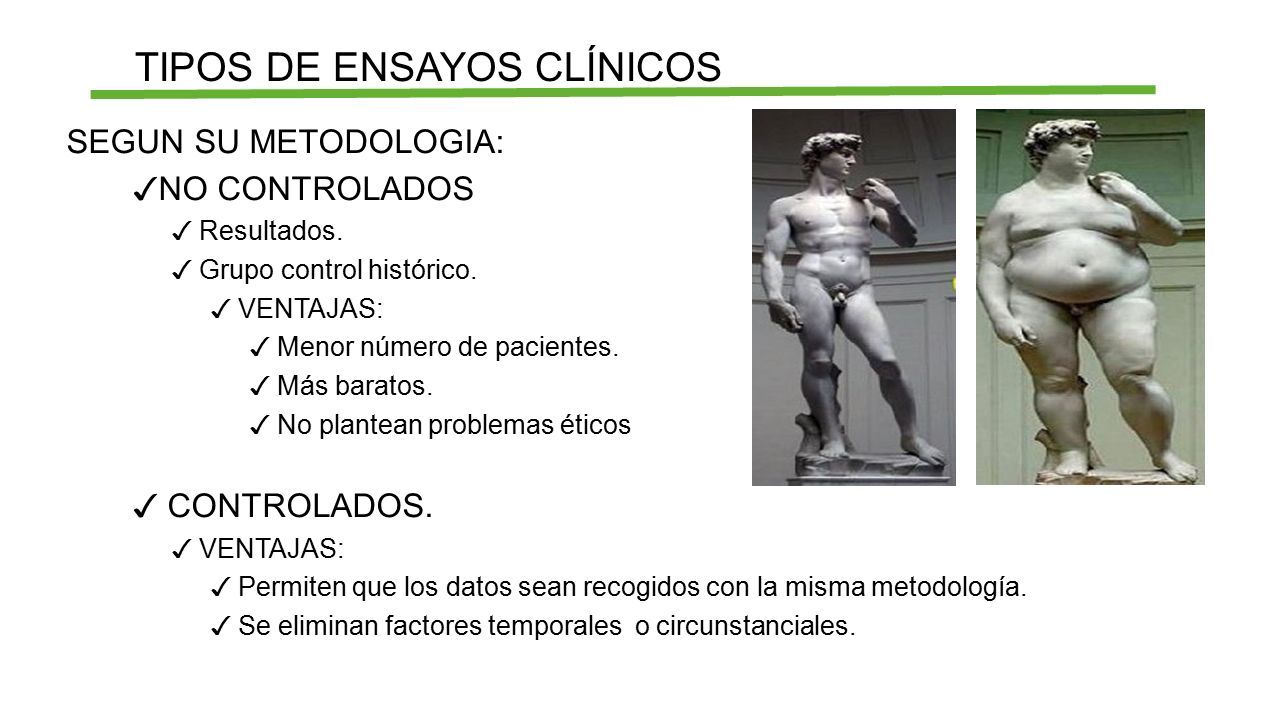 TIPOS DE ENSAYOS CLÍNICOS

SEGUN SU METODOLOGIA:

✓NO CONTROLADOS

✓ Resultados.

✓ Grupo control histórico.

✓ VENTAJAS:

✓ Menor número de pacientes.

✓ Más baratos.

✓ No plantean problemas éticos

✓ CONTROLADOS.

✓ VENTAJAS:

✓ Permiten que los datos sean recogidos con la misma metodología.

✓ Se eliminan factores temporales o circunstanciales.